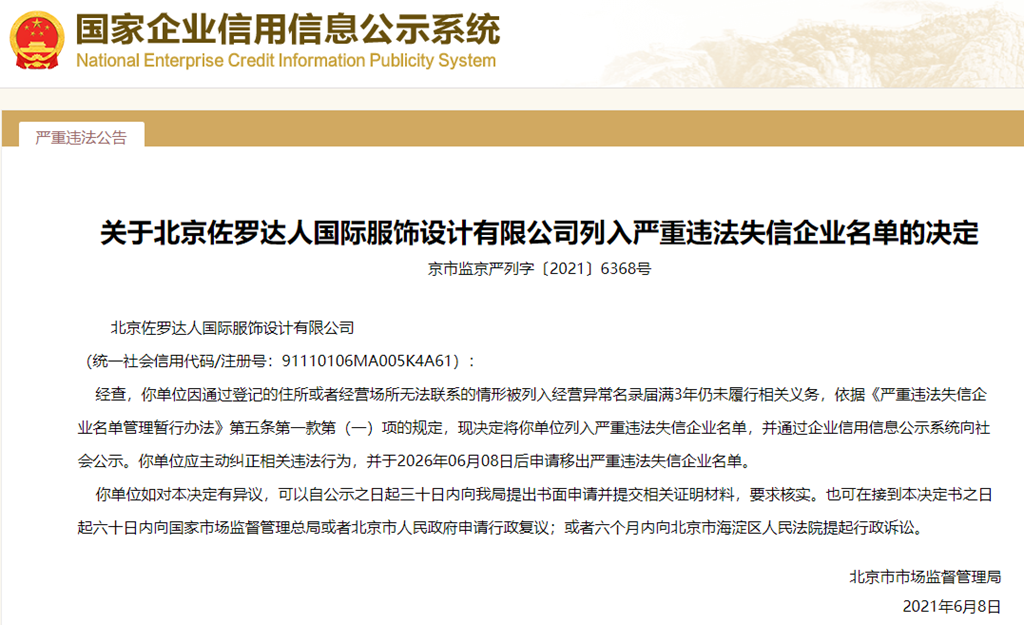 国家企业信用信息公示系统
National Enterprise Credit Information Publicity System

严重违法公告

关于北京佐罗达人国际服饰设计有限公司列入严重违法失信企业名单的决定

京市监京严列字〔2021〕6368号

北京佐罗达人国际服饰设计有限公司

（统一社会信用代码/注册号：91110106MA005K4A61）：

经查，你单位因通过登记的住所或者经营场所无法联系的情形被列入经营异常名录届满3年仍未履行相关义务，依据《严重违法失信企业名单管理暂行办法》第五条第一款第（一）项的规定，现决定将你单位列入严重违法失信企业名单，并通过企业信用信息公示系统向社会公示。你单位应主动纠正相关违法行为，并于2026年06月08日后申请移出严重违法失信企业名单。

你单位如对本决定有异议，可以自公示之日起三十日内向我局提出书面申请并提交相关证明材料，要求核实。也可在接到本决定书之日起六十日内向国家市场监督管理总局或者北京市人民政府申请行政复议；或者六个月内向北京市海淀区人民法院提起行政诉讼。

北京市市场监督管理局

2021年6月8日